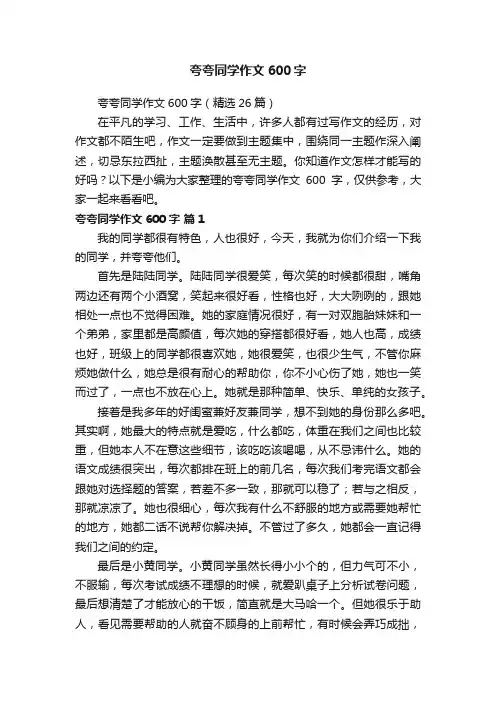 夸夸同学作文 600 字

夸夸同学作文 600 字（精选 26 篇）

在平凡的学习、工作、生活中，许多人都有过写作文的经历，对作文都不陌生吧，作文一定要做到主题集中，围绕同一主题作深入阐述，切忌东拉西扯，主题涣散甚至无主题。你知道作文怎样才能写的好吗？以下是小编为大家整理的夸夸同学作文 600 字，仅供参考，大家一起来看看吧。

夸夸同学作文 600 字 篇 1

我的同学都很有特色，人也很好，今天，我就为你们介绍一下我的同学，并夸夸他们。

首先是陆陆同学。陆陆同学很爱笑，每次笑的时候都很甜，嘴角两边还有两个小酒窝，笑起来很好看，性格也好，大大咧咧的，跟她相处一点也不觉得困难。她的家庭情况很好，有一对双胞胎妹妹和一个弟弟，家里都是高颜值，每次她的穿搭都很好看，她人也高，成绩也好，班级上的同学都很喜欢她，她很爱笑，也很少生气，不管你麻烦她做什么，她总是很有耐心的帮助你，你不小心伤了她，她也一笑而过了，一点也不放在心上。她就是那种简单、快乐、单纯的女孩子。

接着是我多年的好闺蜜兼好友兼同学，想不到她的身份那么多吧。其实啊，她最大的特点就是爱吃，什么都吃，体重在我们之间也比较重，但她本人不在意这些细节，该吃吃该喝喝，从不忌讳什么。她的语文成绩很突出，每次都排在班上的前几名，每次我们考完语文都会跟她对选择题的答案，若差不多一致，那就可以稳了；若与之相反，那就凉凉了。她也很细心，每次我有什么不舒服的地方或需要她帮忙的地方，她都二话不说帮你解决掉。不管过了多久，她都会一直记得我们之间的约定。

最后是小黄同学。小黄同学虽然长得小小个的，但力气可不小，不服输，每次考试成绩不理想的时候，就爱趴桌子上分析试卷问题，最后想清楚了才能放心的干饭，简直就是大马哈一个。但她很乐于助人，看见需要帮助的人就奋不顾身的上前帮忙，有时候会弄巧成拙，